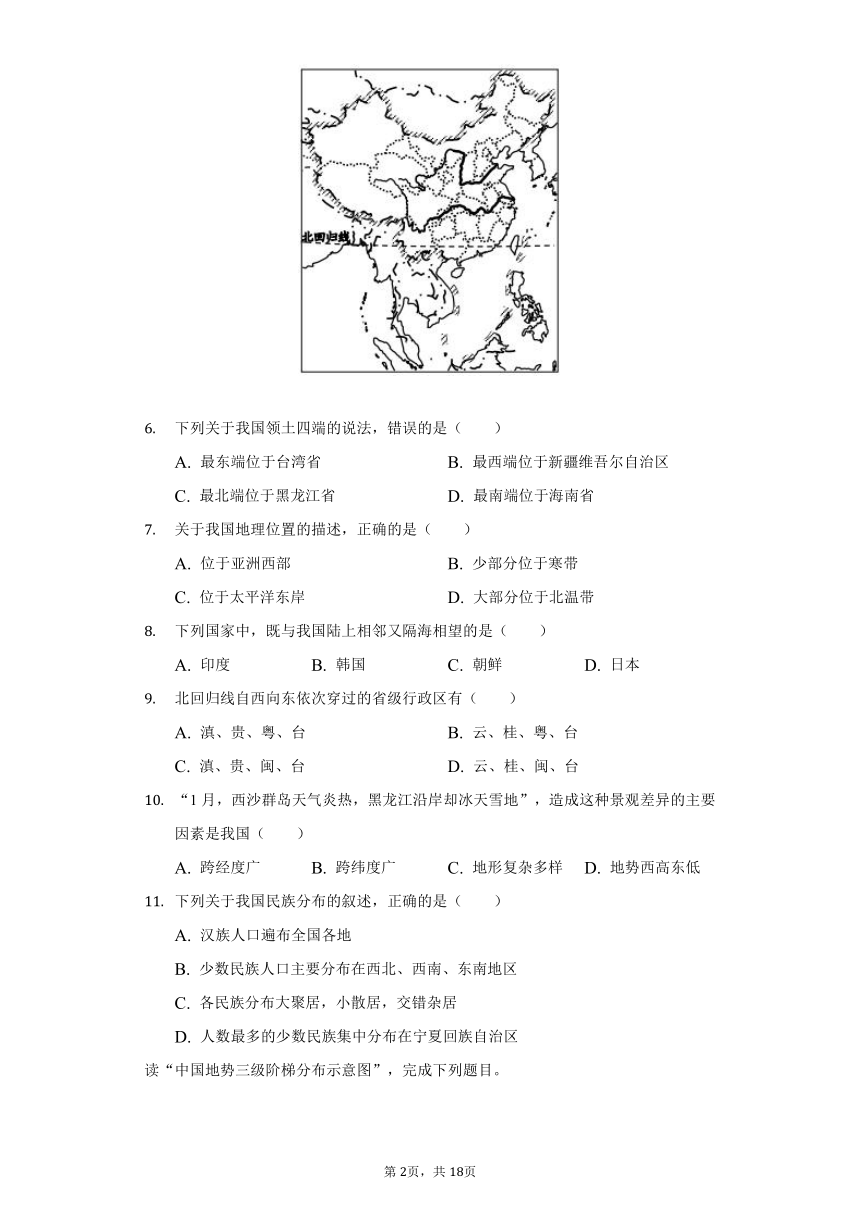 北回归线

6. 下列关于我国领土四端的说法，错误的是（　　）

A. 最东端位于台湾省　　B. 最西端位于新疆维吾尔自治区

C. 最北端位于黑龙江省　　D. 最南端位于海南省

7. 关于我国地理位置的描述，正确的是（　　）

A. 位于亚洲西部　　B. 少部分位于寒带

C. 位于太平洋东岸　　D. 大部分位于北温带

8. 下列国家中，既与我国陆上相邻又隔海相望的是（　　）

A. 印度　　B. 韩国　　C. 朝鲜　　D. 日本

9. 北回归线自西向东依次穿过的省级行政区有（　　）

A. 滇、贵、粤、台　　B. 云、桂、粤、台

C. 滇、贵、闽、台　　D. 云、桂、闽、台

10. “1月，西沙群岛天气炎热，黑龙江沿岸却冰天雪地”，造成这种景观差异的主要因素是我国（　　）

A. 跨经度广　　B. 跨纬度广　　C. 地形复杂多样　　D. 地势西高东低

11. 下列关于我国民族分布的叙述，正确的是（　　）

A. 汉族人口遍布全国各地

B. 少数民族人口主要分布在西北、西南、东南地区

C. 各民族分布大聚居，小散居，交错杂居

D. 人数最多的少数民族集中分布在宁夏回族自治区

读“中国地势三级阶梯分布示意图”，完成下列题目。

第2页，共18页